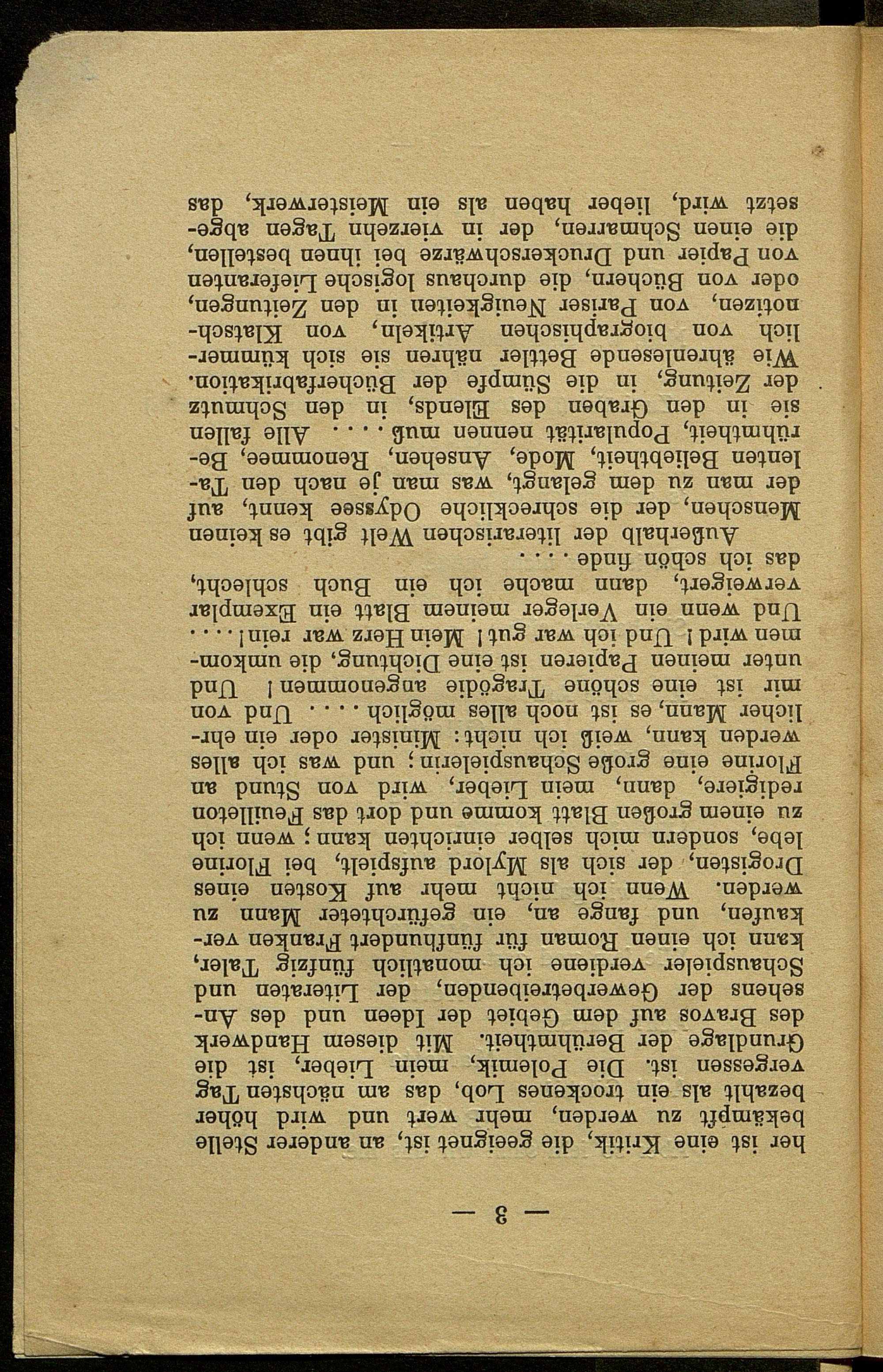 — 3 —

her ist eine Kritik, die geeignet ist, an anderer Stelle bekämpft zu werden, mehr wert und wird höher bezahlt als ein trockenes Lob, das am nächsten Tag vergessen ist. Die Polemik, mein Lieber, ist die Grundlage der Berühmtheit. Mit diesem Handwerk des Bravos auf dem Gebiet der Ideen und des Ansehens der Gewerbetreibenden, der Literaten und Schauspieler verdiene ich monatlich fünfzig Taler, kann ich einen Roman für fünfhundert Franken verkaufen, und fange an, ein gefürchteter Mann zu werden. Wenn ich nicht mehr auf Kosten eines Drogisten, der sich als Mylord aufspielt, bei Florine lebe, sondern mich selber einrichten kann; wenn ich zu einem großen Blatt komme und dort das Feuilleton redigiere, dann, mein Lieber, wird von Stund an Florine eine große Schauspielerin; und was ich alles werden kann, weiß ich nicht: Minister oder ein ehrlicher Mann, es ist noch alles möglich . . . . Und von mir ist eine schöne Tragödie angenommen! Und unter meinen Papieren ist eine Dichtung, die umkommen wird! Und ich war gut! Mein Herz war rein! . . . . Und wenn ein Verleger meinem Blatt ein Exemplar verweigert, dann mache ich ein Buch schlecht, das ich schön finde . . . .

Außerhalb der literarischen Welt gibt es keinen Menschen, der die schreckliche Odyssee kennt, auf der man zu dem gelangt, was man je nach den Talenten Beliebtheit, Mode, Ansehen, Renommee, Berühmtheit, Popularität nennen muß . . . . Alle fallen sie in den Graben des Elends, in den Schmutz der Zeitung, in die Sümpfe der Bücherfabrikation. Wie ährenlesende Bettler nähren sie sich kümmerlich von biographischen Artikeln, von Klatschnotizen, von Pariser Neuigkeiten in den Zeitungen, oder von Büchern, die durchaus logische Lieferanten von Papier und Druckerschwärze bei ihnen bestellen, die einen Schmarren, der in vierzehn Tagen abgesetzt wird, lieber haben als ein Meisterwerk, das